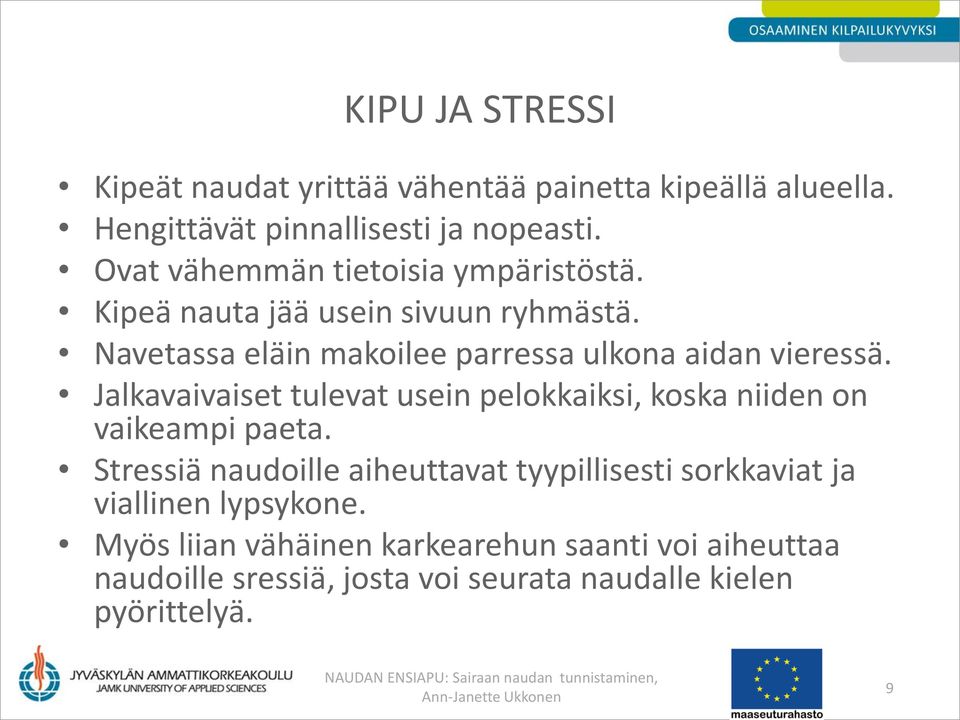 OSAAMINEN KILPAILUKYVYKSI

KIPU JA STRESSI

• Kipeät naudat yrittää vähentää painetta kipeällä alueella.
• Hengittävät pinnallisesti ja nopeasti.
• Ovat vähemmän tietoisia ympäristöstä.
• Kipeä nauta jää usein sivuun ryhmästä.
• Navetassa eläin makoilee parressa ulkona aidan vieressä.
• Jalkavaivaiset tulevat usein pelokkaiksi, koska niiden on vaikeampi paeta.
• Stressiä naudoille aiheuttavat tyypillisesti sorkkaviat ja viallinen lypsykone.
• Myös liian vähäinen karkearehun saanti voi aiheuttaa naudoille sressiä, josta voi seurata naudalle kielen pyörittelyä.

JYVÄSKYLÄN AMMATTIKORKEAKOULU
JAMK UNIVERSITY OF APPLIED SCIENCES

NAUDAN ENSIAPU: Sairaan naudan tunnistaminen, Ann-Janette Ukkonen

maaseuturahasto

9